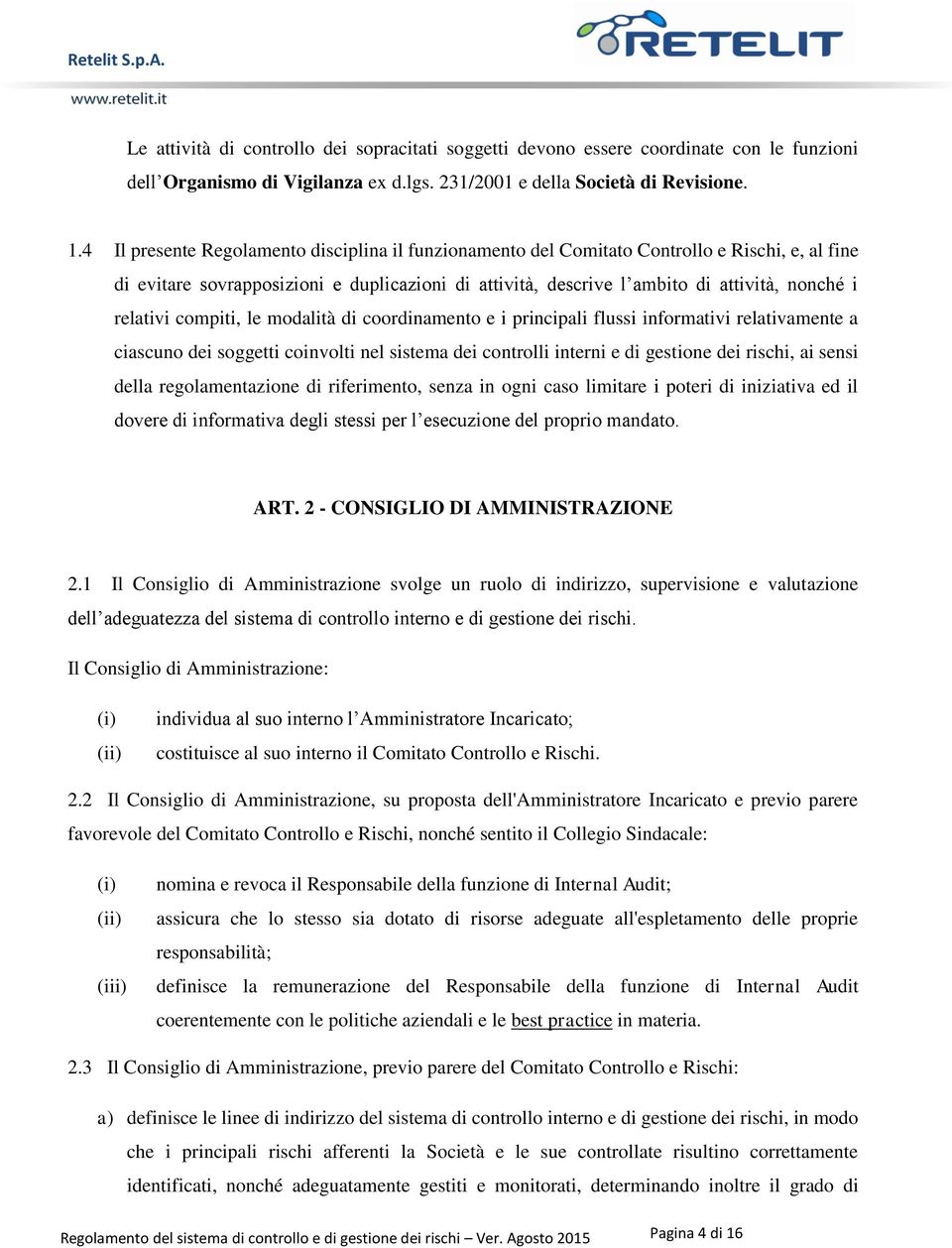 Retelit S.p.A.

RETELIT

www.retelit.it

Le attività di controllo dei sopracitati soggetti devono essere coordinate con le funzioni dell'Organismo di Vigilanza ex d.lgs. 231/2001 e della Società di Revisione.

1.4 Il presente Regolamento disciplina il funzionamento del Comitato Controllo e Rischi, e, al fine di evitare sovrapposizioni e duplicazioni di attività, descrive l'ambito di attività, nonché i relativi compiti, le modalità di coordinamento e i principali flussi informativi relativamente a ciascuno dei soggetti coinvolti nel sistema dei controlli interni e di gestione dei rischi, ai sensi della regolamentazione di riferimento, senza in ogni caso limitare i poteri di iniziativa ed il dovere di informativa degli stessi per l'esecuzione del proprio mandato.

ART. 2 - CONSIGLIO DI AMMINISTRAZIONE

2.1 Il Consiglio di Amministrazione svolge un ruolo di indirizzo, supervisione e valutazione dell'adeguatezza del sistema di controllo interno e di gestione dei rischi.

Il Consiglio di Amministrazione:

(i) individua al suo interno l'Amministratore Incaricato;

(ii) costituisce al suo interno il Comitato Controllo e Rischi.

2.2 Il Consiglio di Amministrazione, su proposta dell'Amministratore Incaricato e previo parere favorevole del Comitato Controllo e Rischi, nonché sentito il Collegio Sindacale:

(i) nomina e revoca il Responsabile della funzione di Internal Audit;

(ii) assicura che lo stesso sia dotato di risorse adeguate all'espletamento delle proprie responsabilità;

(iii) definisce la remunerazione del Responsabile della funzione di Internal Audit coerentemente con le politiche aziendali e le best practice in materia.

2.3 Il Consiglio di Amministrazione, previo parere del Comitato Controllo e Rischi:

a) definisce le linee di indirizzo del sistema di controllo interno e di gestione dei rischi, in modo che i principali rischi afferenti la Società e le sue controllate risultino correttamente identificati, nonché adeguatamente gestiti e monitorati, determinando inoltre il grado di

Regolamento del sistema di controllo e di gestione dei rischi – Ver. Agosto 2015 Pagina 4 di 16